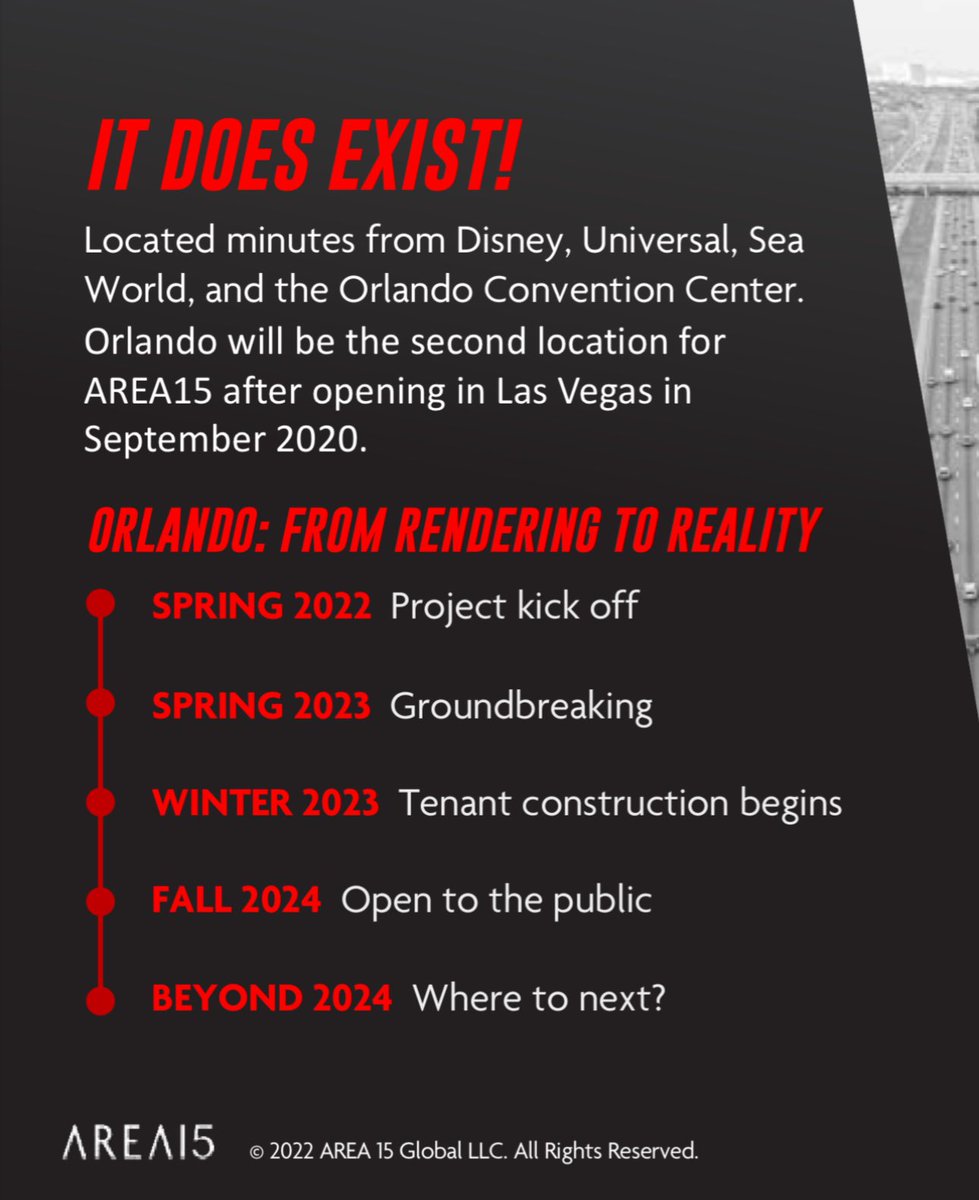 IT DOES EXIST!

Located minutes from Disney, Universal, Sea World, and the Orlando Convention Center. Orlando will be the second location for AREA15 after opening in Las Vegas in September 2020.

ORLANDO: FROM RENDERING TO REALITY

SPRING 2022 Project kick off

SPRING 2023 Groundbreaking

WINTER 2023 Tenant construction begins

FALL 2024 Open to the public

BEYOND 2024 Where to next?

AREA15 © 2022 AREA 15 Global LLC. All Rights Reserved.